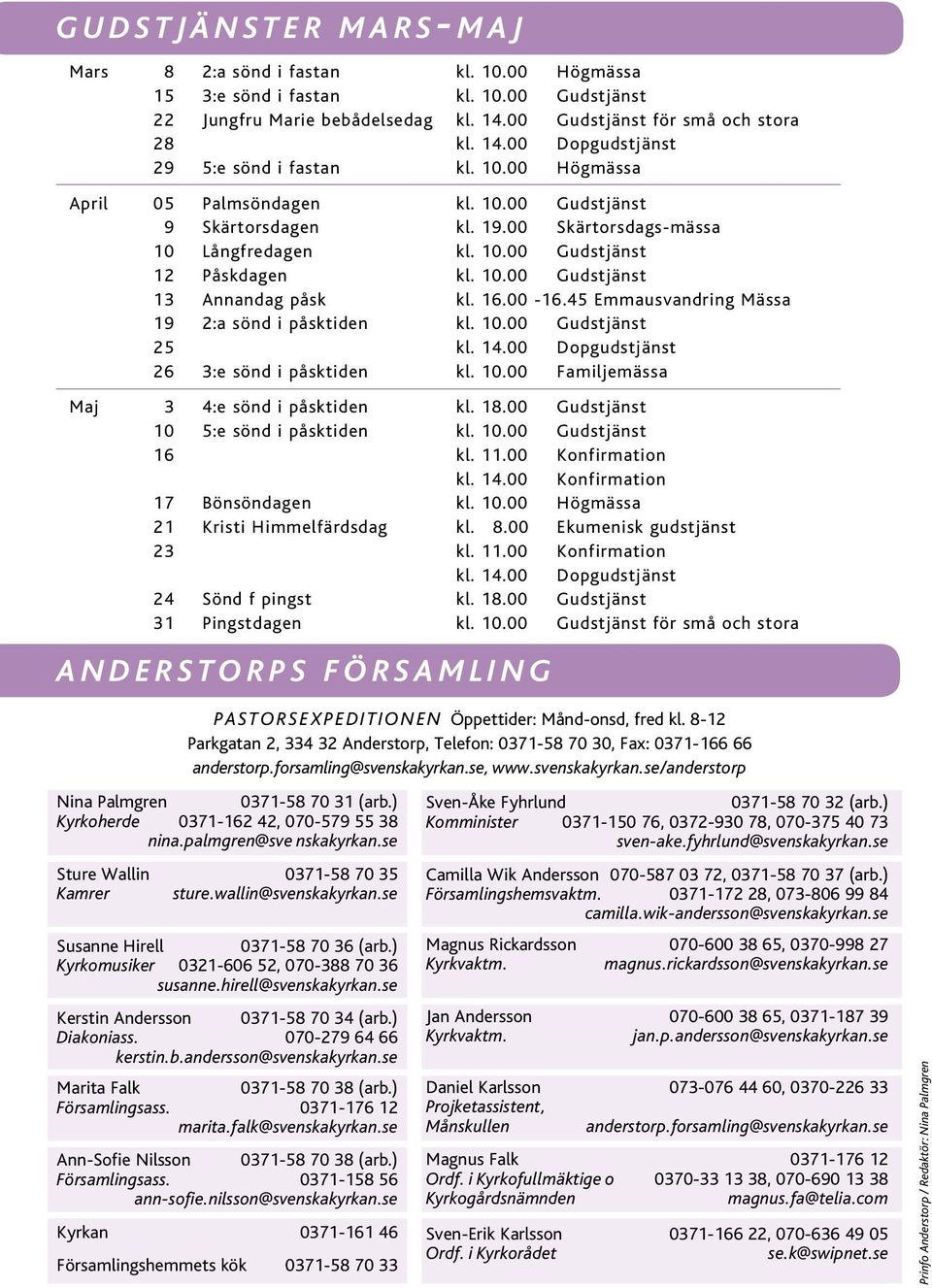 GUDSTJÄNSTER MARS-MAJ

| | | | | |
|---|---|---|---|---|
| Mars | 8 | 2:a sönd i fastan | kl. 10.00 | Högmässa |
| | 15 | 3:e sönd i fastan | kl. 10.00 | Gudstjänst |
| | 22 | Jungfru Marie bebådelsedag | kl. 14.00 | Gudstjänst för små och stora |
| | 28 | | kl. 14.00 | Dopgudstjänst |
| | 29 | 5:e sönd i fastan | kl. 10.00 | Högmässa |
| April | 05 | Palmsöndagen | kl. 10.00 | Gudstjänst |
| | 9 | Skärtorsdagen | kl. 19.00 | Skärtorsdags-mässa |
| | 10 | Långfredagen | kl. 10.00 | Gudstjänst |
| | 12 | Påskdagen | kl. 10.00 | Gudstjänst |
| | 13 | Annandag påsk | kl. 16.00 -16.45 | Emmausvandring Mässa |
| | 19 | 2:a sönd i påsktiden | kl. 10.00 | Gudstjänst |
| | 25 | | kl. 14.00 | Dopgudstjänst |
| | 26 | 3:e sönd i påsktiden | kl. 10.00 | Familjemässa |
| Maj | 3 | 4:e sönd i påsktiden | kl. 18.00 | Gudstjänst |
| | 10 | 5:e sönd i påsktiden | kl. 10.00 | Gudstjänst |
| | 16 | | kl. 11.00 | Konfirmation |
| | | | kl. 14.00 | Konfirmation |
| | 17 | Bönsöndagen | kl. 10.00 | Högmässa |
| | 21 | Kristi Himmelfärdsdag | kl. 8.00 | Ekumenisk gudstjänst |
| | 23 | | kl. 11.00 | Konfirmation |
| | | | kl. 14.00 | Dopgudstjänst |
| | 24 | Sönd f pingst | kl. 18.00 | Gudstjänst |
| | 31 | Pingstdagen | kl. 10.00 | Gudstjänst för små och stora |

ANDERSTORPS FÖRSAMLING

PASTORSEXPEDITIONEN Öppettider: Månd-onsd, fred kl. 8-12
Parkgatan 2, 334 32 Anderstorp, Telefon: 0371-58 70 30, Fax: 0371-166 66
anderstorp.forsamling@svenskakyrkan.se, www.svenskakyrkan.se/anderstorp

Nina Palmgren 0371-58 70 31 (arb.)
Kyrkoherde 0371-162 42, 070-579 55 38
nina.palmgren@sve nskakyrkan.se

Sture Wallin 0371-58 70 35
Kamrer sture.wallin@svenskakyrkan.se

Susanne Hirell 0371-58 70 36 (arb.)
Kyrkomusiker 0321-606 52, 070-388 70 36
susanne.hirell@svenskakyrkan.se

Kerstin Andersson 0371-58 70 34 (arb.)
Diakoniass. 070-279 64 66
kerstin.b.andersson@svenskakyrkan.se

Marita Falk 0371-58 70 38 (arb.)
Församlingsass. 0371-176 12
marita.falk@svenskakyrkan.se

Ann-Sofie Nilsson 0371-58 70 38 (arb.)
Församlingsass. 0371-158 56
ann-sofie.nilsson@svenskakyrkan.se

Kyrkan 0371-161 46

Församlingshemmets kök 0371-58 70 33

Sven-Åke Fyhrlund 0371-58 70 32 (arb.)
Komminister 0371-150 76, 0372-930 78, 070-375 40 73
sven-ake.fyhrlund@svenskakyrkan.se

Camilla Wik Andersson 070-587 03 72, 0371-58 70 37 (arb.)
Församlingshemsvaktm. 0371-172 28, 073-806 99 84
camilla.wik-andersson@svenskakyrkan.se

Magnus Rickardsson 070-600 38 65, 0370-998 27
Kyrkvaktm. magnus.rickardsson@svenskakyrkan.se

Jan Andersson 070-600 38 65, 0371-187 39
Kyrkvaktm. jan.p.andersson@svenskakyrkan.se

Daniel Karlsson 073-076 44 60, 0370-226 33
Projketassistent,
Månskullen anderstorp.forsamling@svenskakyrkan.se

Magnus Falk 0371-176 12
Ordf. i Kyrkofullmäktige o 0370-33 13 38, 070-690 13 38
Kyrkogårdsnämnden magnus.fa@telia.com

Sven-Erik Karlsson 0371-166 22, 070-636 49 05
Ordf. i Kyrkorådet se.k@swipnet.se

Prinfo Anderstorp / Redaktör: Nina Palmgren